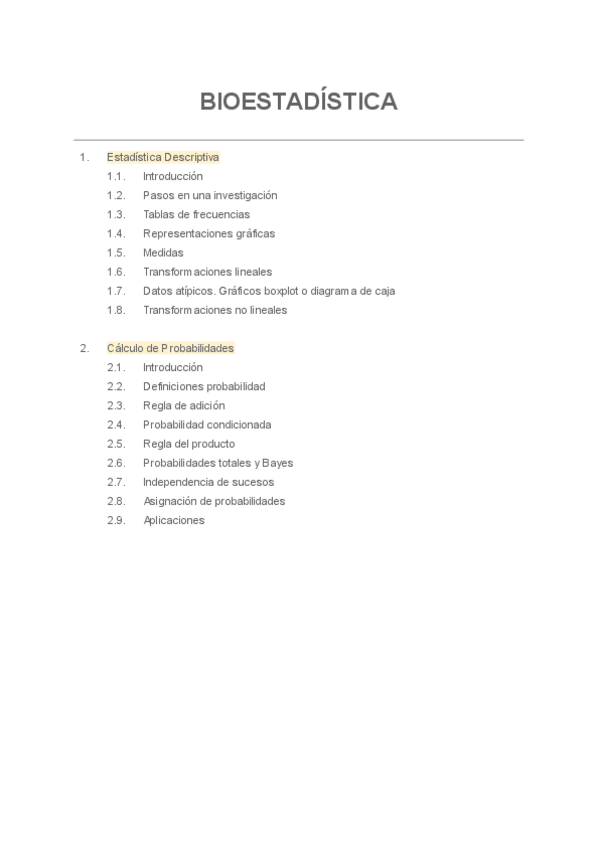 BIOESTADÍSTICA

1. Estadística Descriptiva
1.1. Introducción
1.2. Pasos en una investigación
1.3. Tablas de frecuencias
1.4. Representaciones gráficas
1.5. Medidas
1.6. Transformaciones lineales
1.7. Datos atípicos. Gráficos boxplot o diagrama de caja
1.8. Transformaciones no lineales

2. Cálculo de Probabilidades
2.1. Introducción
2.2. Definiciones probabilidad
2.3. Regla de adición
2.4. Probabilidad condicionada
2.5. Regla del producto
2.6. Probabilidades totales y Bayes
2.7. Independencia de sucesos
2.8. Asignación de probabilidades
2.9. Aplicaciones